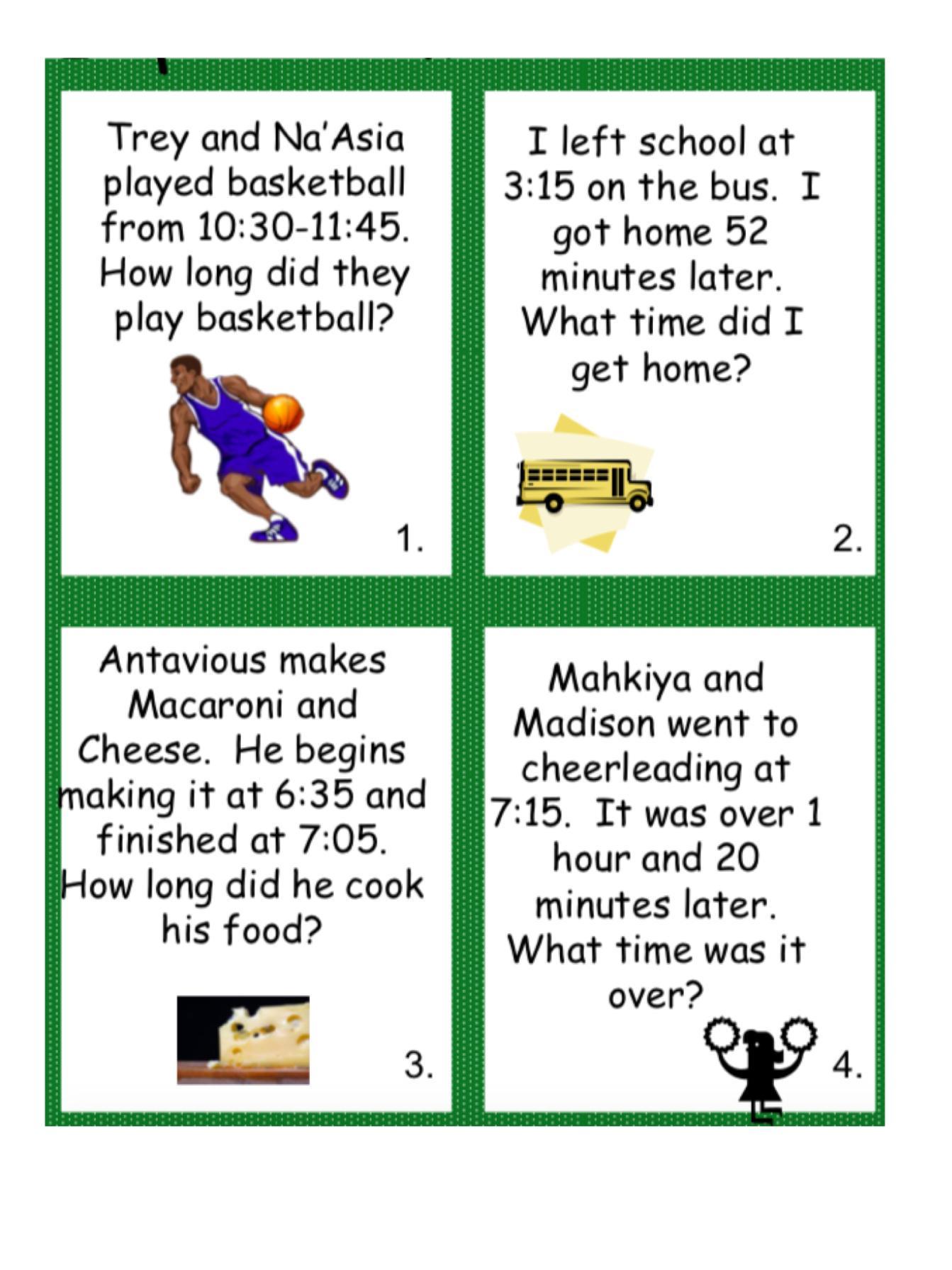 Trey and Na'Asia played basketball from 10:30-11:45. How long did they play basketball?

1.

I left school at 3:15 on the bus. I got home 52 minutes later. What time did I get home?

2.

Antavious makes Macaroni and Cheese. He begins making it at 6:35 and finished at 7:05. How long did he cook his food?

3.

Mahkiya and Madison went to cheerleading at 7:15. It was over 1 hour and 20 minutes later. What time was it over?

4.